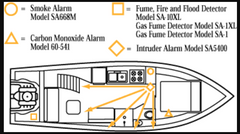 = Smoke Alarm
Model SA668M

= Carbon Monoxide Alarm
Model 60-541

= Fume, Fire and Flood Detector
Model SA-10XL
Gas Fume Detector Model SA-1XL
Gas Fume Detector Model SA-1

= Intruder Alarm Model SA5400